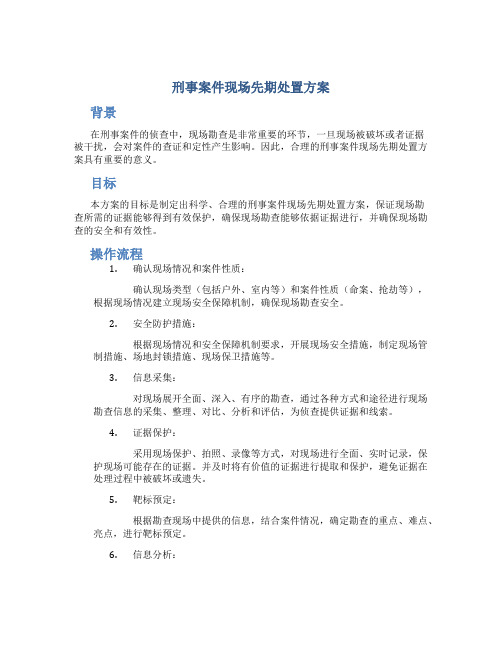 刑事案件现场先期处置方案

背景

在刑事案件的侦查中，现场勘查是非常重要的环节，一旦现场被破坏或者证据被干扰，会对案件的查证和定性产生影响。因此，合理的刑事案件现场先期处置方案具有重要的意义。

目标

本方案的目标是制定出科学、合理的刑事案件现场先期处置方案，保证现场勘查所需的证据能够得到有效保护，确保现场勘查能够依据证据进行，并确保现场勘查的安全和有效性。

操作流程

1. 确认现场情况和案件性质：

确认现场类型（包括户外、室内等）和案件性质（命案、抢劫等），根据现场情况建立现场安全保障机制，确保现场勘查安全。

2. 安全防护措施：

根据现场情况和安全保障机制要求，开展现场安全措施，制定现场管制措施、场地封锁措施、现场保卫措施等。

3. 信息采集：

对现场展开全面、深入、有序的勘查，通过各种方式和途径进行现场勘查信息的采集、整理、对比、分析和评估，为侦查提供证据和线索。

4. 证据保护：

采用现场保护、拍照、录像等方式，对现场进行全面、实时记录，保护现场可能存在的证据。并及时将有价值的证据进行提取和保护，避免证据在处理过程中被破坏或遗失。

5. 靶标预定：

根据勘查现场中提供的信息，结合案件情况，确定勘查的重点、难点、亮点，进行靶标预定。

6. 信息分析：